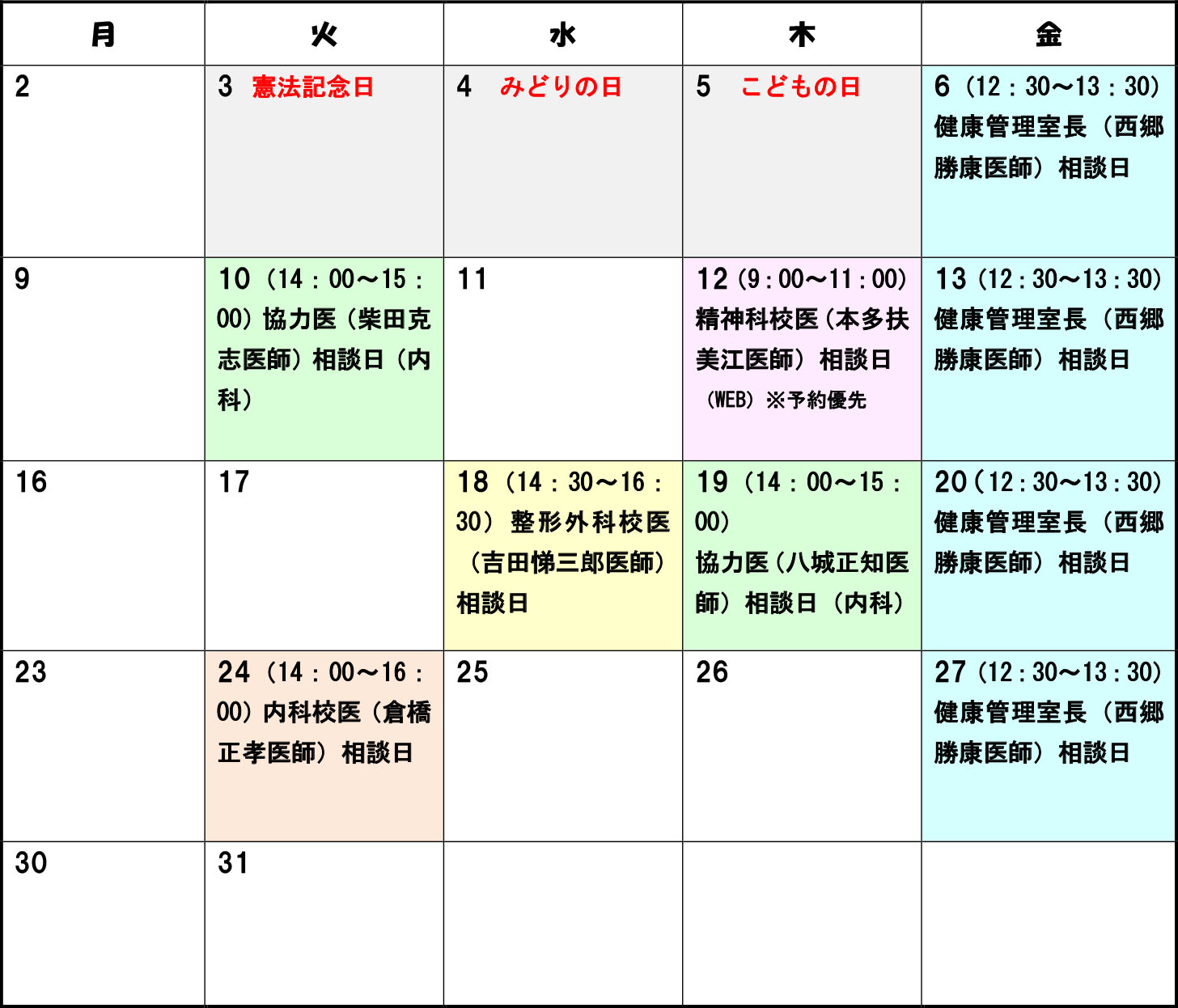 | 月 | 火 | 水 | 木 | 金 |
|---|---|---|---|---|
| 2 | 3 憲法記念日 | 4 みどりの日 | 5 こどもの日 | 6（12：30～13：30）健康管理室長（西郷勝康医師）相談日 |
| 9 | 10（14：00～15：00）協力医（柴田克志医師）相談日（内科） | 11 | 12（9：00～11：00）精神科校医（本多扶美江医師）相談日（WEB）※予約優先 | 13（12：30～13：30）健康管理室長（西郷勝康医師）相談日 |
| 16 | 17 | 18（14：30～16：30）整形外科校医（吉田悌三郎医師）相談日 | 19（14：00～15：00）協力医（八城正知医師）相談日（内科） | 20（12：30～13：30）健康管理室長（西郷勝康医師）相談日 |
| 23 | 24（14：00～16：00）内科校医（倉橋正孝医師）相談日 | 25 | 26 | 27（12：30～13：30）健康管理室長（西郷勝康医師）相談日 |
| 30 | 31 | | | |